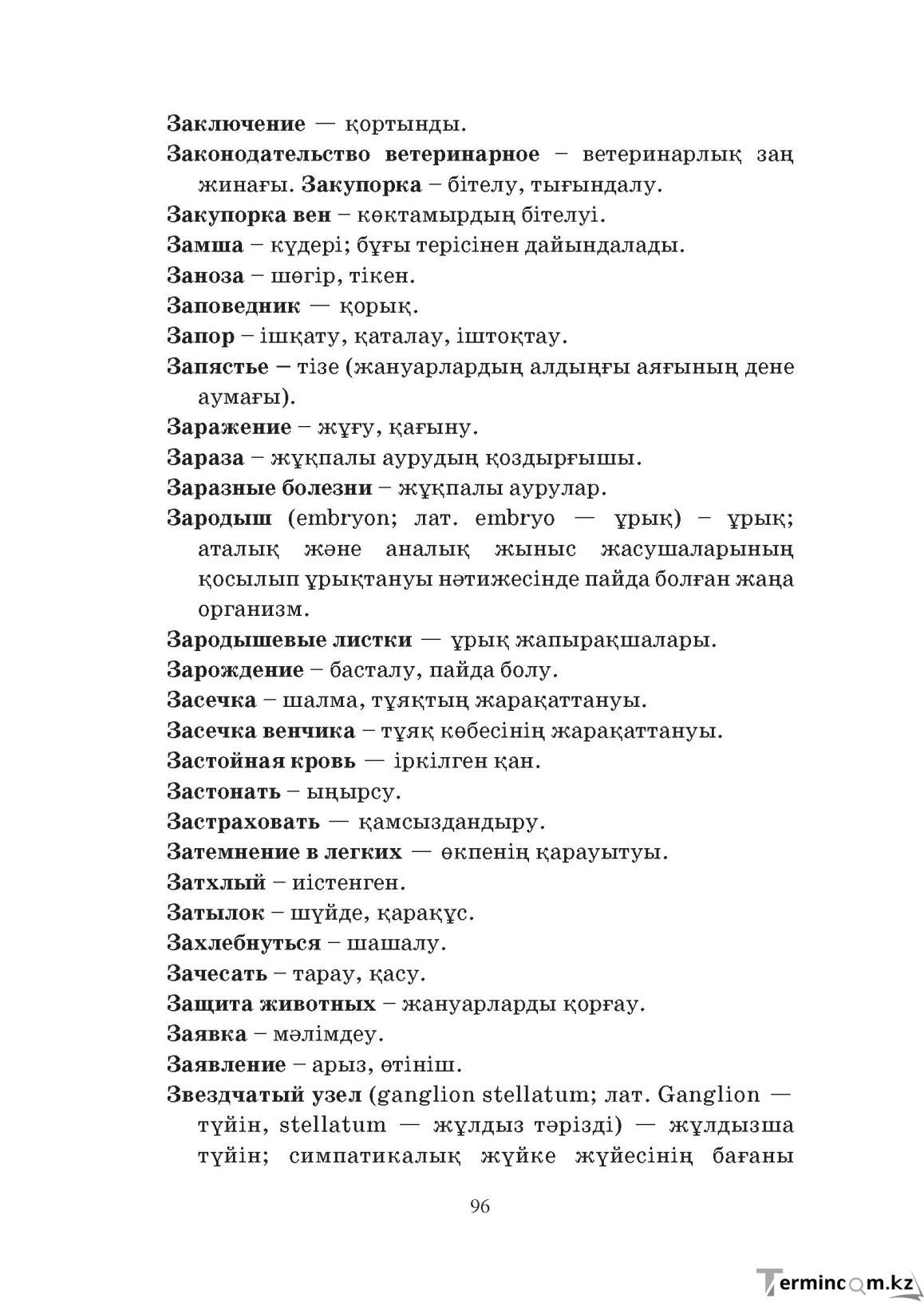 Заключение — қортынды.

Законодательство ветеринарное – ветеринарлық заң жинағы. Закупорка – бітелу, тығындалу.

Закупорка вен – көктамырдың бітелуі.

Замша – күдері; бұғы терісінен дайындалады.

Заноза – шөгір, тікен.

Заповедник — қорық.

Запор – ішқату, қаталау, іштоқтау.

Запястье – тізе (жануарлардың алдыңғы аяғының дене аумағы).

Заражение – жұғу, қағыну.

Зараза – жұқпалы аурудың қоздырғышы.

Заразные болезни – жұқпалы аурулар.

Зародыш (embryon; лат. embryo — ұрық) – ұрық; аталық және аналық жыныс жасушаларының қосылып ұрықтануы нәтижесінде пайда болған жаңа организм.

Зародышевые листки — ұрық жапырақшалары.

Зарождение – басталу, пайда болу.

Засечка – шалма, тұяқтың жарақаттануы.

Засечка венчика – тұяқ көбесінің жарақаттануы.

Застойная кровь — іркілген қан.

Застонать – ыңырсу.

Застраховать — қамсыздандыру.

Затемнение в легких — өкпенің қарауытуы.

Затхлый – иістенген.

Затылок – шүйде, қарақұс.

Захлебнуться – шашалу.

Зачесать – тарау, қасу.

Защита животных – жануарларды қорғау.

Заявка – мәлімдеу.

Заявление – арыз, өтініш.

Звездчатый узел (ganglion stellatum; лат. Ganglion — түйін, stellatum — жұлдыз тәрізді) — жұлдызша түйін; симпатикалық жүйке жүйесінің бағаны

96

Termincom.kz